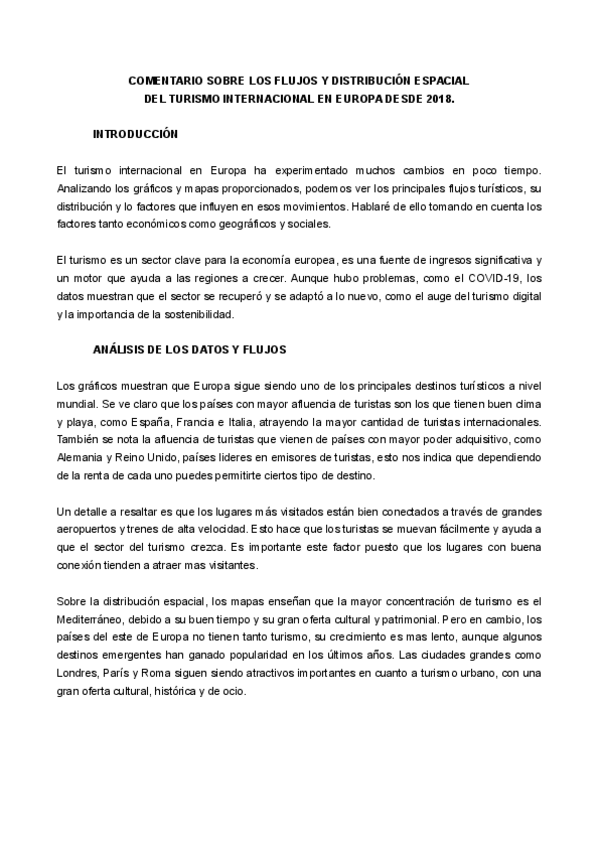 COMENTARIO SOBRE LOS FLUJOS Y DISTRIBUCIÓN ESPACIAL DEL TURISMO INTERNACIONAL EN EUROPA DESDE 2018.

INTRODUCCIÓN

El turismo internacional en Europa ha experimentado muchos cambios en poco tiempo. Analizando los gráficos y mapas proporcionados, podemos ver los principales flujos turísticos, su distribución y lo factores que influyen en esos movimientos. Hablaré de ello tomando en cuenta los factores tanto económicos como geográficos y sociales.

El turismo es un sector clave para la economía europea, es una fuente de ingresos significativa y un motor que ayuda a las regiones a crecer. Aunque hubo problemas, como el COVID-19, los datos muestran que el sector se recuperó y se adaptó a lo nuevo, como el auge del turismo digital y la importancia de la sostenibilidad.

ANÁLISIS DE LOS DATOS Y FLUJOS

Los gráficos muestran que Europa sigue siendo uno de los principales destinos turísticos a nivel mundial. Se ve claro que los países con mayor afluencia de turistas son los que tienen buen clima y playa, como España, Francia e Italia, atrayendo la mayor cantidad de turistas internacionales. También se nota la afluencia de turistas que vienen de países con mayor poder adquisitivo, como Alemania y Reino Unido, países lideres en emisores de turistas, esto nos indica que dependiendo de la renta de cada uno puedes permitirte ciertos tipo de destino.

Un detalle a resaltar es que los lugares más visitados están bien conectados a través de grandes aeropuertos y trenes de alta velocidad. Esto hace que los turistas se muevan fácilmente y ayuda a que el sector del turismo crezca. Es importante este factor puesto que los lugares con buena conexión tienden a atraer mas visitantes.

Sobre la distribución espacial, los mapas enseñan que la mayor concentración de turismo es el Mediterráneo, debido a su buen tiempo y su gran oferta cultural y patrimonial. Pero en cambio, los países del este de Europa no tienen tanto turismo, su crecimiento es mas lento, aunque algunos destinos emergentes han ganado popularidad en los últimos años. Las ciudades grandes como Londres, París y Roma siguen siendo atractivos importantes en cuanto a turismo urbano, con una gran oferta cultural, histórica y de ocio.